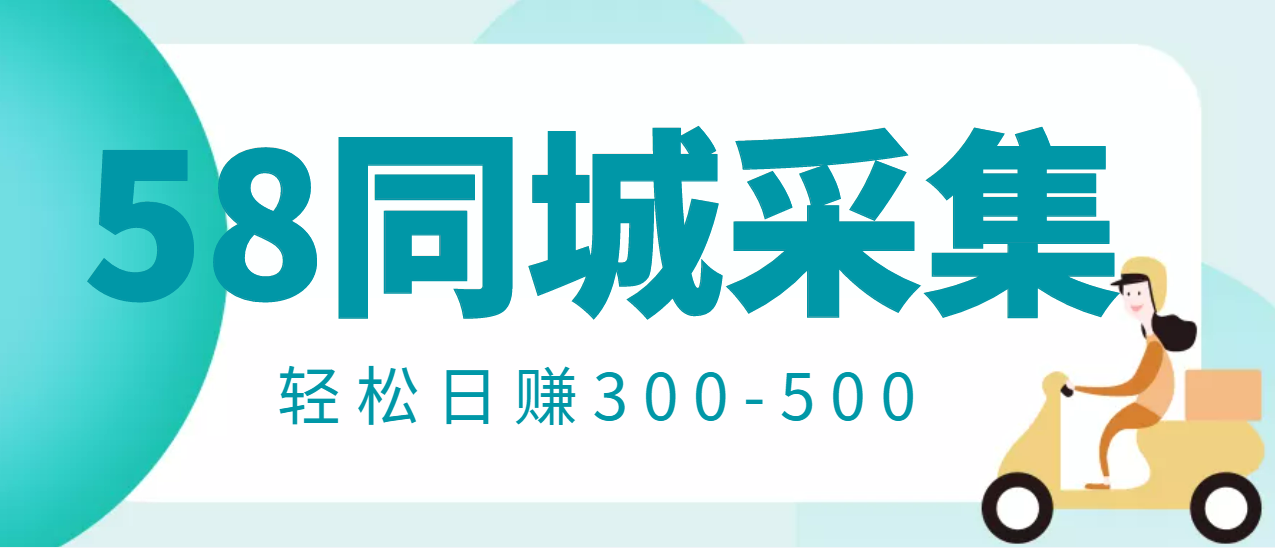 58同城采集

轻松日赚300-500